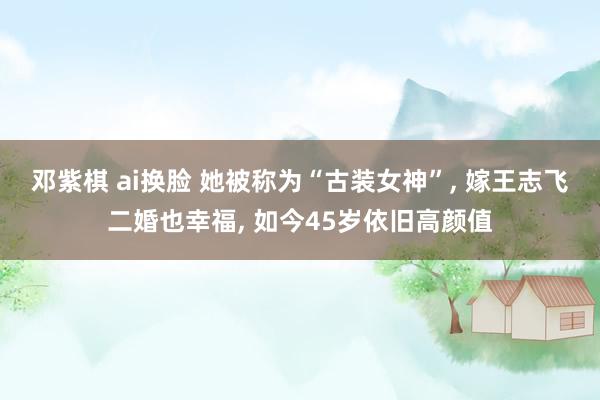 邓紫棋 ai换脸 她被称为“古装女神”, 嫁王志飞二婚也幸福, 如今45岁依旧高颜值